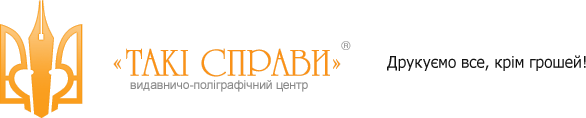 «ТАКІ СПРАВИ»®
видавничо-поліграфічний центр

Друкуємо все, крім грошей!